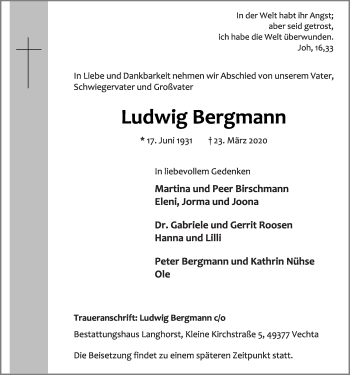 In der Welt habt ihr Angst;
aber seid getrost,
ich habe die Welt überwunden.
Joh, 16,33

In Liebe und Dankbarkeit nehmen wir Abschied von unserem Vater, Schwiegervater und Großvater

Ludwig Bergmann

* 17. Juni 1931 † 23. März 2020

In liebevollem Gedenken

Martina und Peer Birschmann
Eleni, Jorma und Joona

Dr. Gabriele und Gerrit Roosen
Hanna und Lilli

Peter Bergmann und Kathrin Nühse
Ole

Traueranschrift: Ludwig Bergmann c/o
Bestattungshaus Langhorst, Kleine Kirchstraße 5, 49377 Vechta

Die Beisetzung findet zu einem späteren Zeitpunkt statt.